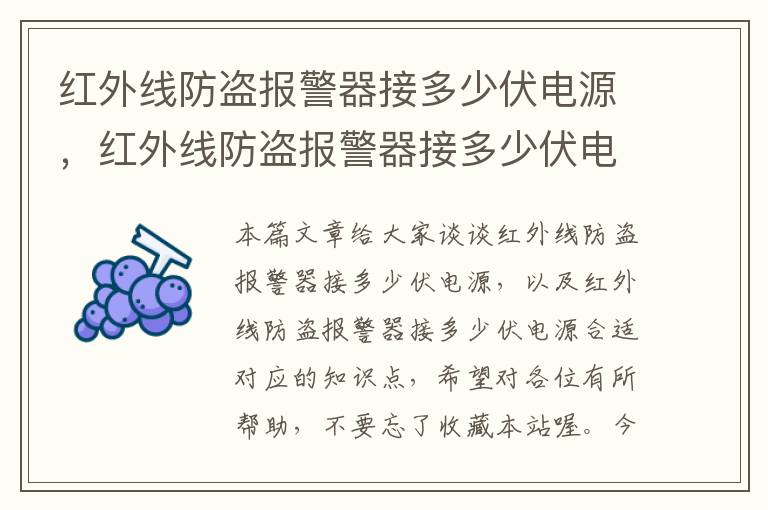 红外线防盗报警器接多少伏电源，红外线防盗报警器接多少伏电

本篇文章给大家谈谈红外线防盗报警器接多少伏电源，以及红外线防盗报警器接多少伏电源合适对应的知识点，希望对各位有所帮助，不要忘了收藏本站喔。今